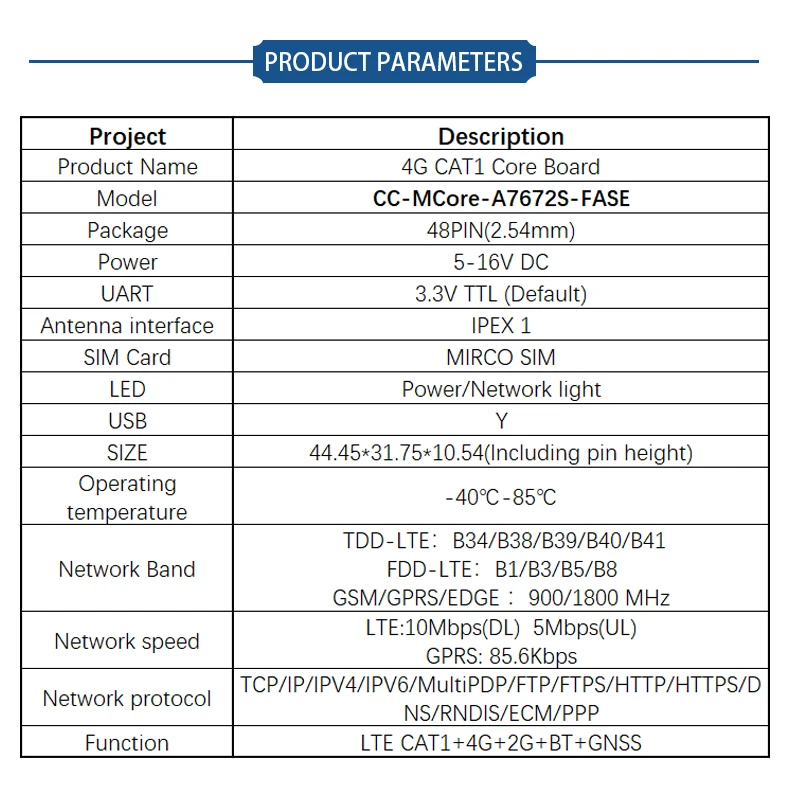 PRODUCT PARAMETERS

| Project | Description |
|---|---|
| Product Name | 4G CAT1 Core Board |
| Model | CC-MCore-A7672S-FASE |
| Package | 48PIN(2.54mm) |
| Power | 5-16V DC |
| UART | 3.3V TTL (Default) |
| Antenna interface | IPEX 1 |
| SIM Card | MIRCO SIM |
| LED | Power/Network light |
| USB | Y |
| SIZE | 44.45*31.75*10.54(Including pin height) |
| Operating temperature | -40℃-85℃ |
| Network Band | TDD-LTE: B34/B38/B39/B40/B41 FDD-LTE: B1/B3/B5/B8 GSM/GPRS/EDGE: 900/1800 MHz |
| Network speed | LTE:10Mbps(DL) 5Mbps(UL) GPRS: 85.6Kbps |
| Network protocol | TCP/IP/IPV4/IPV6/MultiPDP/FTP/FTPS/HTTP/HTTPS/DNS/RNDIS/ECM/PPP |
| Function | LTE CAT1+4G+2G+BT+GNSS |